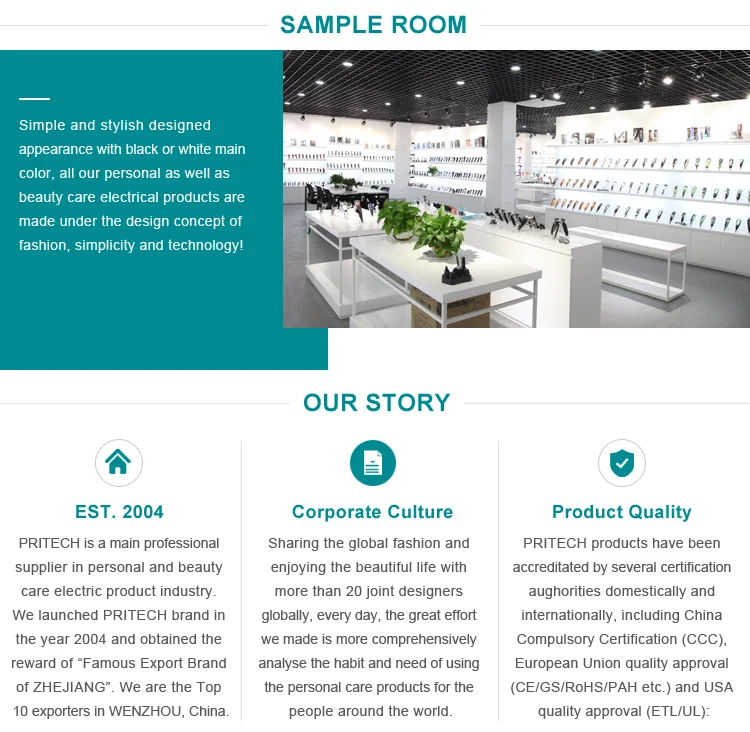 SAMPLE ROOM

Simple and stylish designed appearance with black or white main color, all our personal as well as beauty care electrical products are made under the design concept of fashion, simplicity and technology!

OUR STORY

EST. 2004

PRITECH is a main professional supplier in personal and beauty care electric product industry. We launched PRITECH brand in the year 2004 and obtained the reward of “Famous Export Brand of ZHEJIANG”. We are the Top 10 exporters in WENZHOU, China.

Corporate Culture

Sharing the global fashion and enjoying the beautiful life with more than 20 joint designers globally, every day, the great effort we made is more comprehensively analyse the habit and need of using the personal care products for the people around the world.

Product Quality

PRITECH products have been accreditated by several certification aughorities domestically and internationally, including China Compulsory Certification (CCC), European Union quality approval (CE/GS/RoHS/PAH etc.) and USA quality approval (ETL/UL):